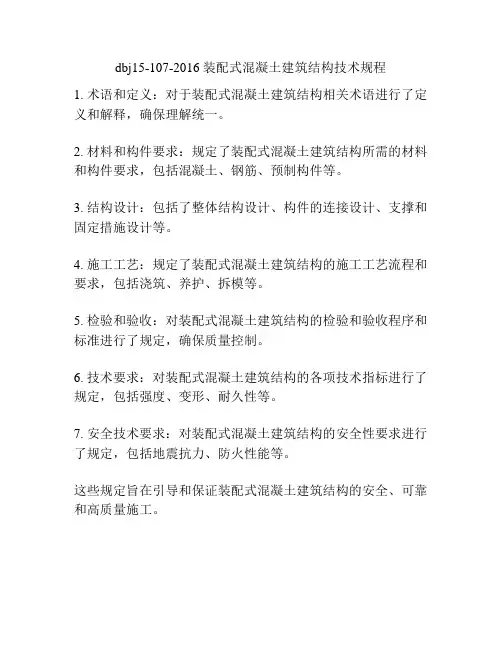 dbj15-107-2016 装配式混凝土建筑结构技术规程

1. 术语和定义：对于装配式混凝土建筑结构相关术语进行了定义和解释，确保理解统一。

2. 材料和构件要求：规定了装配式混凝土建筑结构所需的材料和构件要求，包括混凝土、钢筋、预制构件等。

3. 结构设计：包括了整体结构设计、构件的连接设计、支撑和固定措施设计等。

4. 施工工艺：规定了装配式混凝土建筑结构的施工工艺流程和要求，包括浇筑、养护、拆模等。

5. 检验和验收：对装配式混凝土建筑结构的检验和验收程序和标准进行了规定，确保质量控制。

6. 技术要求：对装配式混凝土建筑结构的各项技术指标进行了规定，包括强度、变形、耐久性等。

7. 安全技术要求：对装配式混凝土建筑结构的安全性要求进行了规定，包括地震抗力、防火性能等。

这些规定旨在引导和保证装配式混凝土建筑结构的安全、可靠和高质量施工。